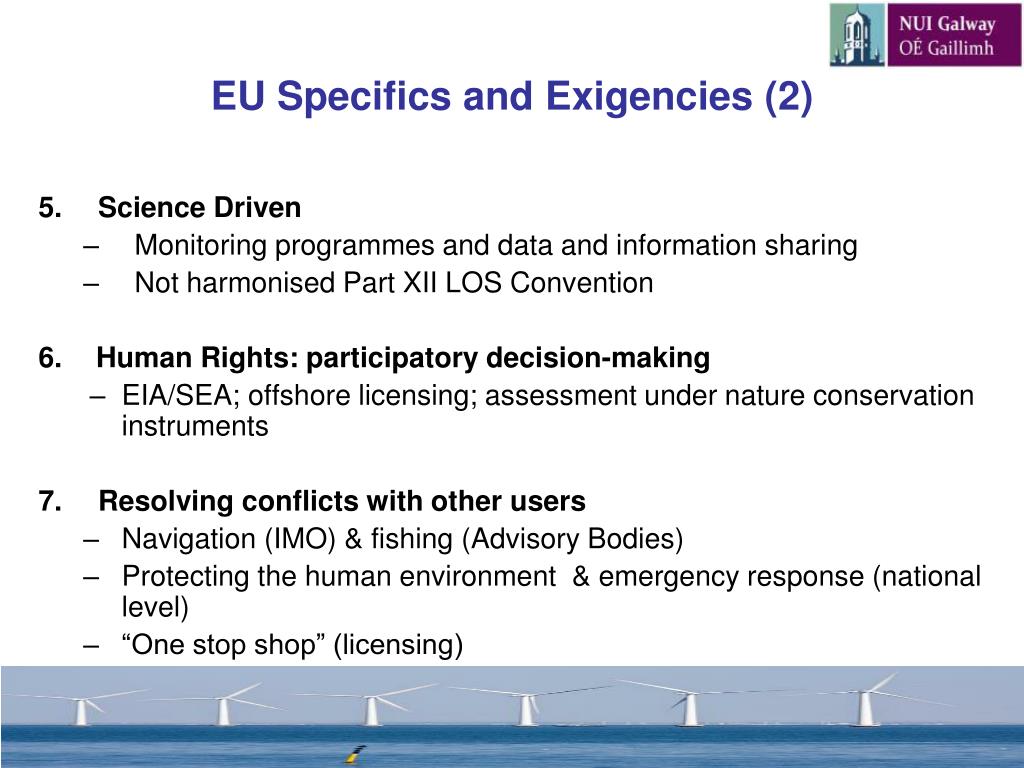 NUI Galway
OÉ Gaillimh

EU Specifics and Exigencies (2)

5. Science Driven
– Monitoring programmes and data and information sharing
– Not harmonised Part XII LOS Convention

6. Human Rights: participatory decision-making
– EIA/SEA; offshore licensing; assessment under nature conservation instruments

7. Resolving conflicts with other users
– Navigation (IMO) & fishing (Advisory Bodies)
– Protecting the human environment & emergency response (national level)
– “One stop shop” (licensing)